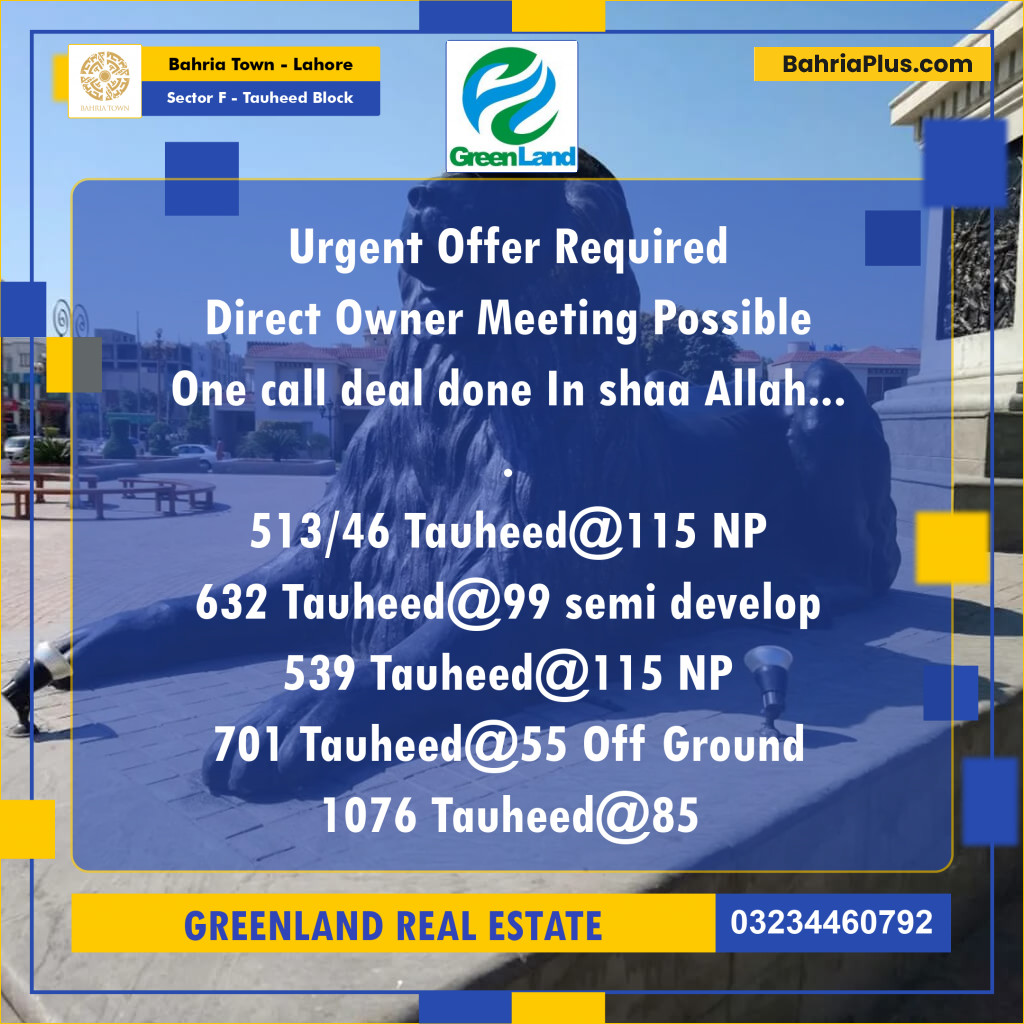 BAHRIA TOWN

Bahria Town - Lahore

Sector F - Tauheed Block

GreenLand

BahriaPlus.com

Urgent Offer Required
Direct Owner Meeting Possible
One call deal done In shaa Allah...
.
513/46 Tauheed@115 NP
632 Tauheed@99 semi develop
539 Tauheed@115 NP
701 Tauheed@55 Off Ground
1076 Tauheed@85

GREENLAND REAL ESTATE

03234460792